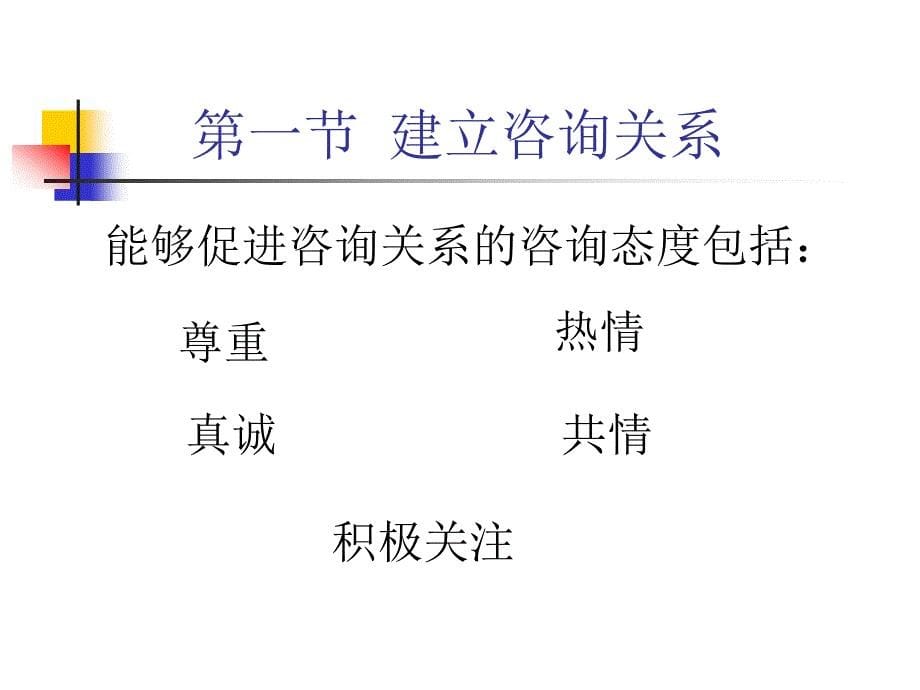 第一节 建立咨询关系

能够促进咨询关系的咨询态度包括：

尊重

热情

真诚

共情

积极关注